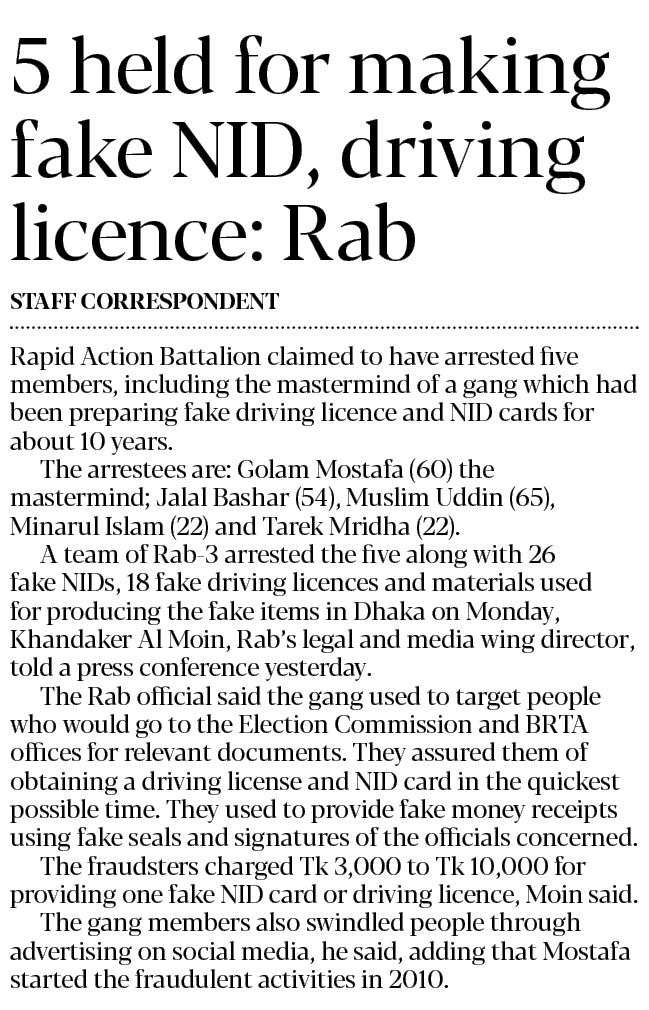 5 held for making fake NID, driving licence: Rab

STAFF CORRESPONDENT

Rapid Action Battalion claimed to have arrested five members, including the mastermind of a gang which had been preparing fake driving licence and NID cards for about 10 years.

The arrestees are: Golam Mostafa (60) the mastermind; Jalal Bashar (54), Muslim Uddin (65), Minarul Islam (22) and Tarek Mridha (22).

A team of Rab-3 arrested the five along with 26 fake NIDs, 18 fake driving licences and materials used for producing the fake items in Dhaka on Monday, Khandaker Al Moin, Rab's legal and media wing director, told a press conference yesterday.

The Rab official said the gang used to target people who would go to the Election Commission and BRTA offices for relevant documents. They assured them of obtaining a driving license and NID card in the quickest possible time. They used to provide fake money receipts using fake seals and signatures of the officials concerned.

The fraudsters charged Tk 3,000 to Tk 10,000 for providing one fake NID card or driving licence, Moin said.

The gang members also swindled people through advertising on social media, he said, adding that Mostafa started the fraudulent activities in 2010.